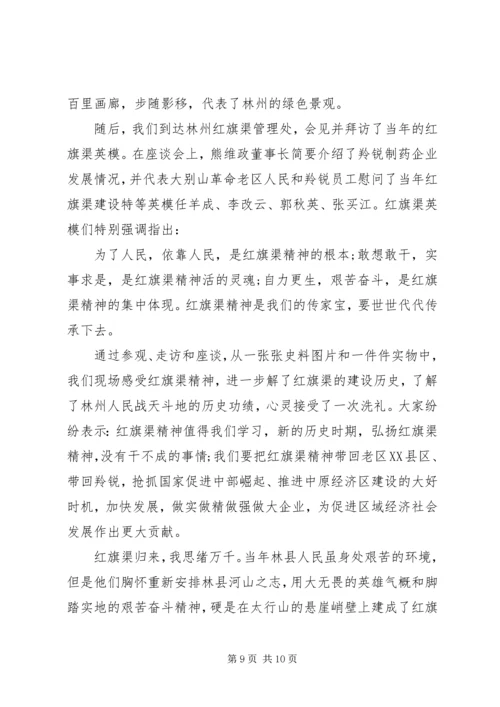 百里画廊，步随影移，代表了林州的绿色景观。

随后，我们到达林州红旗渠管理处，会见并拜访了当年的红旗渠英模。在座谈会上，熊维政董事长简要介绍了羚锐制药企业发展情况，并代表大别山革命老区人民和羚锐员工慰问了当年红旗渠建设特等英模任羊成、李改云、郭秋英、张买江。红旗渠英模们特别强调指出：

为了人民，依靠人民，是红旗渠精神的根本；敢想敢干，实事求是，是红旗渠精神活的灵魂；自力更生，艰苦奋斗，是红旗渠精神的集中体现。红旗渠精神是我们的传家宝，要世世代代传承下去。

通过参观、走访和座谈，从一张张史料图片和一件件实物中，我们现场感受红旗渠精神，进一步解了红旗渠的建设历史，了解了林州人民战天斗地的历史功绩，心灵接受了一次洗礼。大家纷纷表示：红旗渠精神值得我们学习，新的历史时期，弘扬红旗渠精神，没有干不成的事情；我们要把红旗渠精神带回老区XX县区、带回羚锐，抢抓国家促进中部崛起、推进中原经济区建设的大好时机，加快发展，做实做精做强做大企业，为促进区域经济社会发展作出更大贡献。

红旗渠归来，我思绪万千。当年林县人民虽身处艰苦的环境，但是他们胸怀重新安排林县河山之志，用大无畏的英雄气概和脚踏实地的艰苦奋斗精神，硬是在太行山的悬崖峭壁上建成了红旗

第 9 页 共 10 页